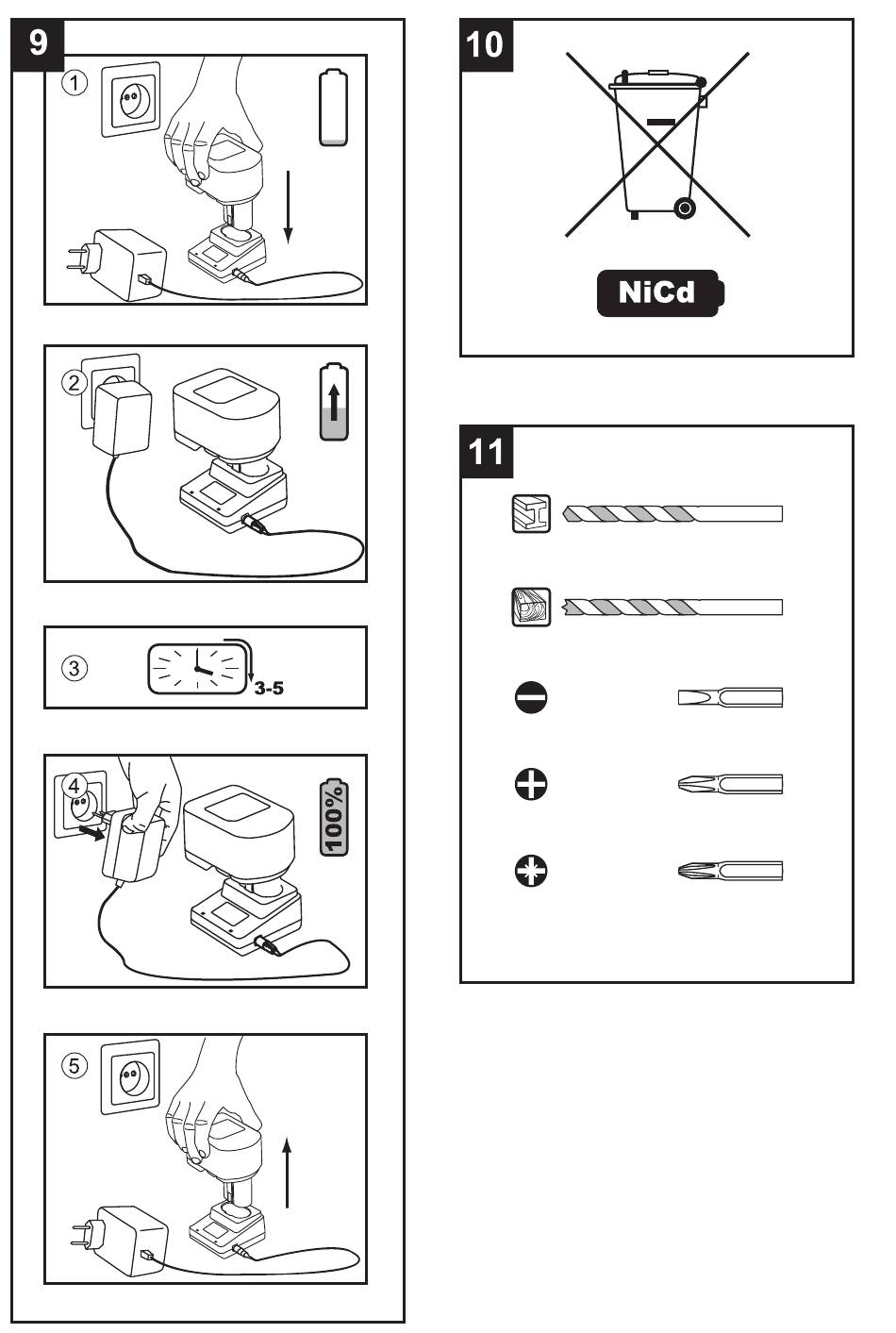 9

①

②

③

3-5

④

100%

⑤

10

NiCd

11